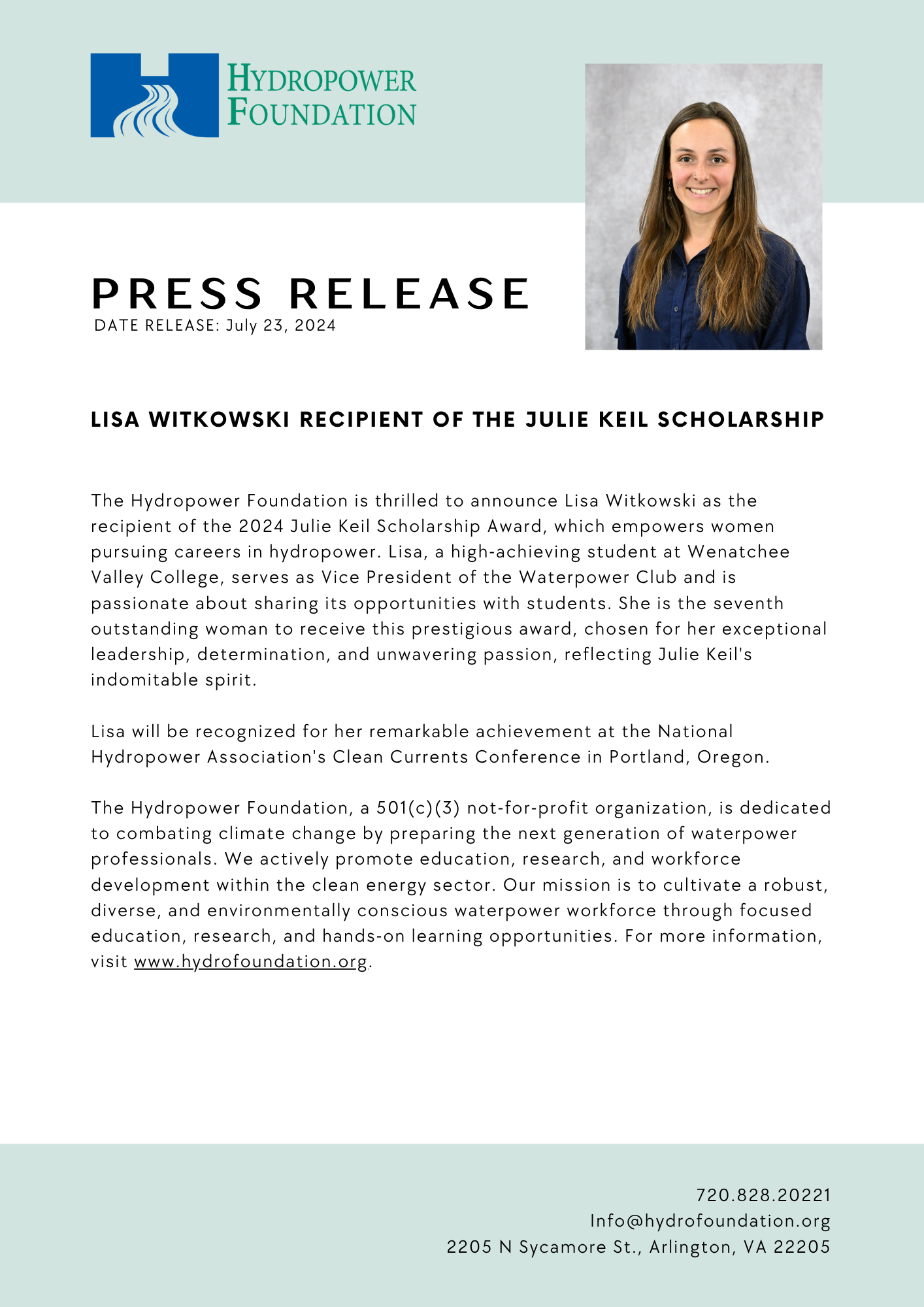 HYDROPOWER FOUNDATION

PRESS RELEASE
DATE RELEASE: July 23, 2024

LISA WITKOWSKI RECIPIENT OF THE JULIE KEIL SCHOLARSHIP

The Hydropower Foundation is thrilled to announce Lisa Witkowski as the recipient of the 2024 Julie Keil Scholarship Award, which empowers women pursuing careers in hydropower. Lisa, a high-achieving student at Wenatchee Valley College, serves as Vice President of the Waterpower Club and is passionate about sharing its opportunities with students. She is the seventh outstanding woman to receive this prestigious award, chosen for her exceptional leadership, determination, and unwavering passion, reflecting Julie Keil's indomitable spirit.

Lisa will be recognized for her remarkable achievement at the National Hydropower Association's Clean Currents Conference in Portland, Oregon.

The Hydropower Foundation, a 501(c)(3) not-for-profit organization, is dedicated to combating climate change by preparing the next generation of waterpower professionals. We actively promote education, research, and workforce development within the clean energy sector. Our mission is to cultivate a robust, diverse, and environmentally conscious waterpower workforce through focused education, research, and hands-on learning opportunities. For more information, visit www.hydrofoundation.org.

720.828.20221
Info@hydrofoundation.org
2205 N Sycamore St., Arlington, VA 22205